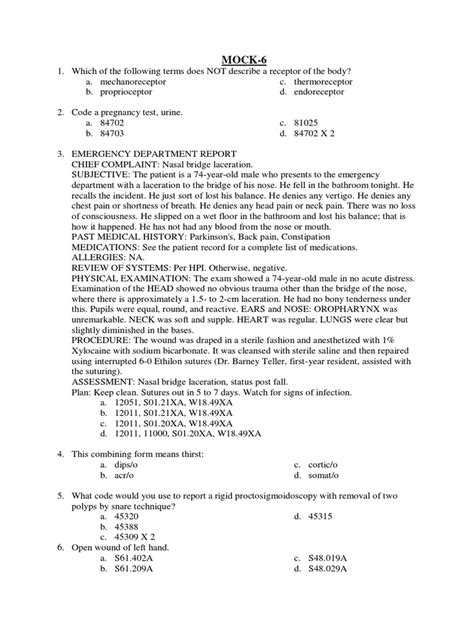 MOCK-6

1. Which of the following terms does NOT describe a receptor of the body?
a. mechanoreceptor
b. proprioceptor
c. thermoreceptor
d. endoreceptor

2. Code a pregnancy test, urine.
a. 84702
b. 84703
c. 81025
d. 84702 X 2

3. EMERGENCY DEPARTMENT REPORT
CHIEF COMPLAINT: Nasal bridge laceration.
SUBJECTIVE: The patient is a 74-year-old male who presents to the emergency department with a laceration to the bridge of his nose. He fell in the bathroom tonight. He recalls the incident. He just sort of lost his balance. He denies any vertigo. He denies any chest pain or shortness of breath. He denies any head pain or neck pain. There was no loss of consciousness. He slipped on a wet floor in the bathroom and lost his balance; that is how it happened. He has not had any blood from the nose or mouth.
PAST MEDICAL HISTORY: Parkinson's, Back pain, Constipation
MEDICATIONS: See the patient record for a complete list of medications.
ALLERGIES: NA.
REVIEW OF SYSTEMS: Per HPI. Otherwise, negative.
PHYSICAL EXAMINATION: The exam showed a 74-year-old male in no acute distress. Examination of the HEAD showed no obvious trauma other than the bridge of the nose, where there is approximately a 1.5- to 2-cm laceration. He had no bony tenderness under this. Pupils were equal, round, and reactive. EARS and NOSE: OROPHARYNX was unremarkable. NECK was soft and supple. HEART was regular. LUNGS were clear but slightly diminished in the bases.
PROCEDURE: The wound was draped in a sterile fashion and anesthetized with 1% Xylocaine with sodium bicarbonate. It was cleansed with sterile saline and then repaired using interrupted 6-0 Ethilon sutures (Dr. Barney Teller, first-year resident, assisted with the suturing).
ASSESSMENT: Nasal bridge laceration, status post fall.
Plan: Keep clean. Sutures out in 5 to 7 days. Watch for signs of infection.
a. 12051, S01.21XA, W18.49XA
b. 12011, S01.21XA, W18.49XA
c. 12011, S01.20XA, W18.49XA
d. 12011, 11000, S01.20XA, W18.49XA

4. This combining form means thirst:
a. dips/o
b. acr/o
c. cortic/o
d. somat/o

5. What code would you use to report a rigid proctosigmoidoscopy with removal of two polyps by snare technique?
a. 45320
b. 45388
c. 45309 X 2
d. 45315

6. Open wound of left hand.
a. S61.402A
b. S61.209A
c. S48.019A
d. S48.029A